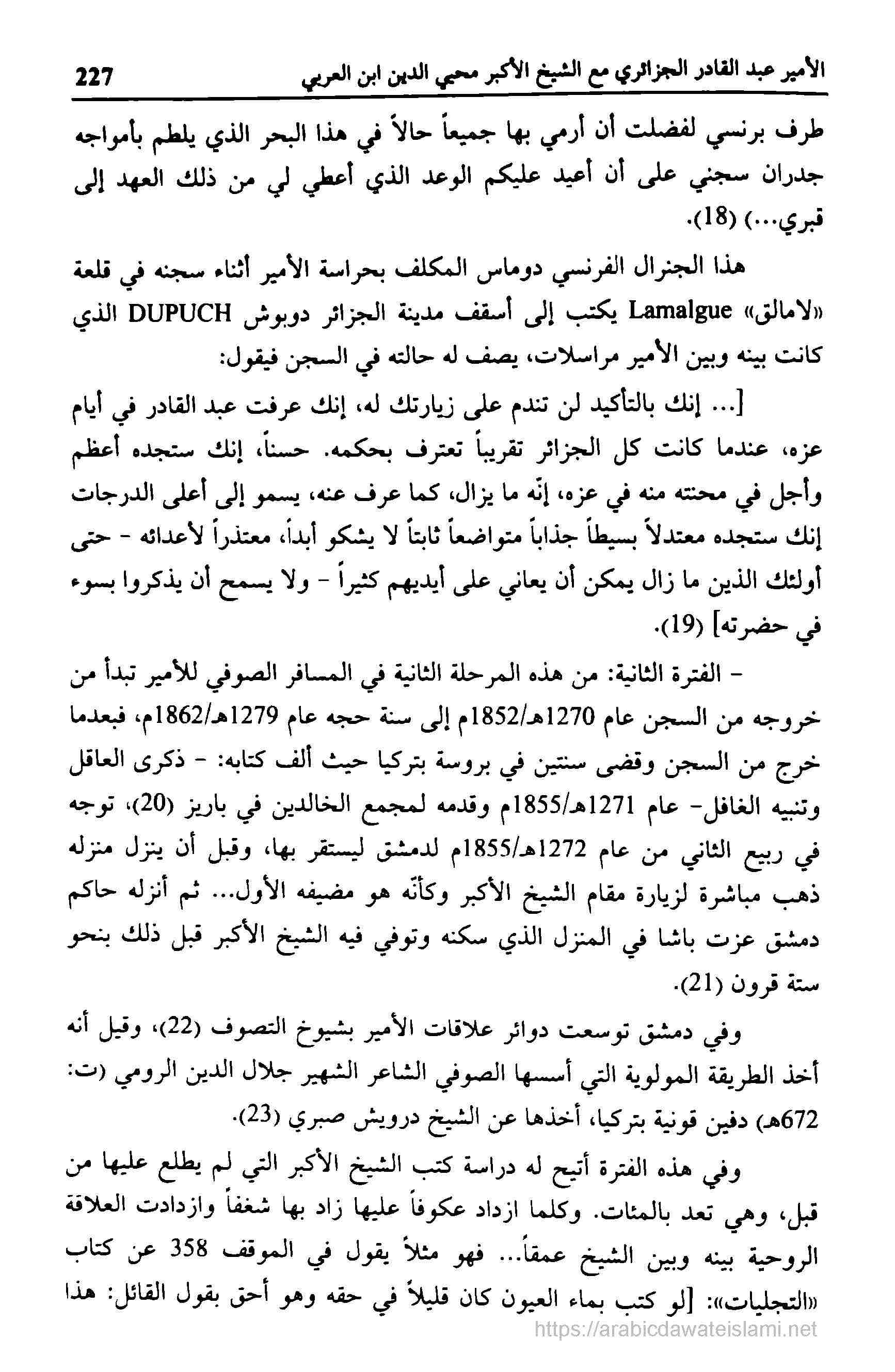 الأمير عبد القادر الجزائري مع الشيخ الأكبر محيي الدين ابن العربي 227

طرف برنسي لفضلت أن أرمي بها جميعاً حالاً في هذا البحر الذي يلطم بأمواجه جدران سجني على أن أعيد عليكم الوعد الذي أعطي لي من ذلك العهد إلى قبري...) (18).

هذا الجنرال الفرنسي دوماس المكلف بحراسة الأمير أثناء سجنه في قلعة «لامالق» Lamalgue يكتب إلى أسقف مدينة الجزائر دوبوش DUPUCH الذي كانت بينه وبين الأمير مراسلات، يصف له حالته في السجن فيقول:

[... إنك بالتأكيد لن تندم على زيارتك له، إنك عرفت عبد القادر في أيام عزه، عندما كانت كل الجزائر تقريباً تعترف بحكمه. حسناً، إنك ستجده أعظم وأجل في محنته منه في عزه، إنّه ما يزال، كما عرف عنه، يسمو إلى أعلى الدرجات إنك ستجده معتدلاً بسيطاً جذاباً متواضعاً ثابتاً لا يشكو أبداً، معتذراً لأعدائه - حتى أولئك الذين ما زال يمكن أن يعاني على أيديهم كثيراً - ولا يسمح أن يذكروا بسوء في حضرته] (19).

- الفترة الثانية: من هذه المرحلة الثانية في المسافر الصوفي للأمير تبدأ من خروجه من السجن عام 1270هـ/1852م إلى سنة حجه عام 1279هـ/1862م، فبعدما خرج من السجن وقضى سنتين في بروسة بتركيا حيث ألف كتابه: - ذكرى العاقل وتنبيه الغافل- عام 1271هـ/1855م وقدمه لمجمع الخالدين في باريز (20)، توجه في ربيع الثاني من عام 1272هـ/1855م لدمشق ليستقر بها، وقبل أن ينزل منزله ذهب مباشرة لزيارة مقام الشيخ الأكبر وكأنّه هو مضيفه الأول... ثم أنزله حاكم دمشق عزت باشا في المنزل الذي سكنه وتوفي فيه الشيخ الأكبر قبل ذلك بنحو ستة قرون (21).

وفي دمشق توسعت دوائر علاقات الأمير بشيوخ التصوف (22)، وقيل أنه أخذ الطريقة المولوية التي أسسها الصوفي الشاعر الشهير جلال الدين الرومي (ت: 672هـ) دفين قونية بتركيا، أخذها عن الشيخ درويش صبري (23).

وفي هذه الفترة أتيح له دراسة كتب الشيخ الأكبر التي لم يطلع عليها من قبل، وهي تعد بالمئات. وكلما ازداد عكوفاً عليها زاد بها شغفاً وازدادت العلاقة الروحية بينه وبين الشيخ عمقاً... فهو مثلاً يقول في الموقف 358 عن كتاب «التجليات»: [لو كتب بماء العيون كان قليلاً في حقه وهو أحق بقول القائل: هذا

https://arabicdawateislami.net